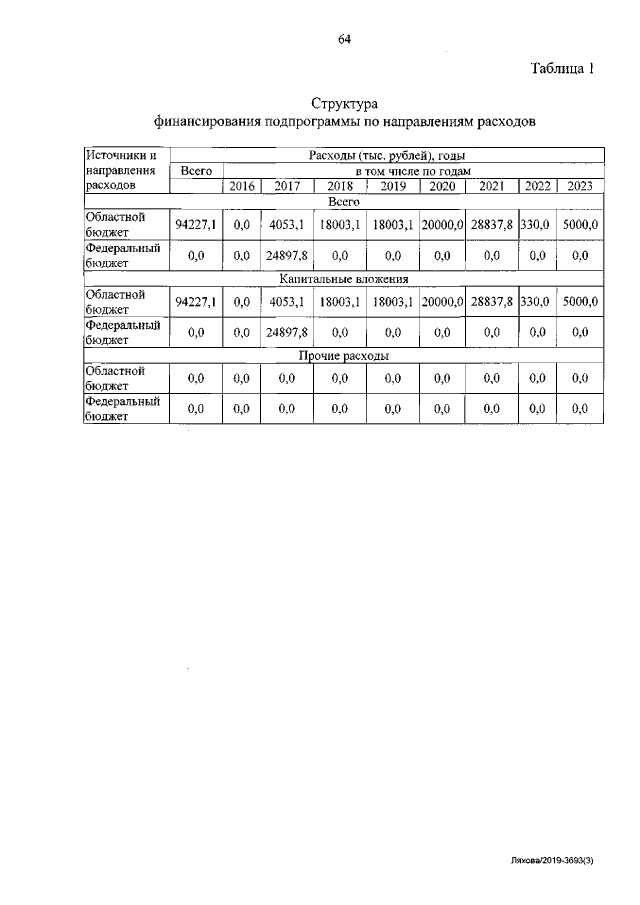 64

Таблица 1

Структура
финансирования подпрограммы по направлениям расходов

| Источники и направления расходов | Расходы (тыс. рублей), годы | | | | | | | | |
|---|---|---|---|---|---|---|---|---|---|
| | Всего | в том числе по годам | | | | | | | |
| | | 2016 | 2017 | 2018 | 2019 | 2020 | 2021 | 2022 | 2023 |
| Всего | | | | | | | | | |
| Областной бюджет | 94227,1 | 0,0 | 4053,1 | 18003,1 | 18003,1 | 20000,0 | 28837,8 | 330,0 | 5000,0 |
| Федеральный бюджет | 0,0 | 0,0 | 24897,8 | 0,0 | 0,0 | 0,0 | 0,0 | 0,0 | 0,0 |
| Капитальные вложения | | | | | | | | | |
| Областной бюджет | 94227,1 | 0,0 | 4053,1 | 18003,1 | 18003,1 | 20000,0 | 28837,8 | 330,0 | 5000,0 |
| Федеральный бюджет | 0,0 | 0,0 | 24897,8 | 0,0 | 0,0 | 0,0 | 0,0 | 0,0 | 0,0 |
| Прочие расходы | | | | | | | | | |
| Областной бюджет | 0,0 | 0,0 | 0,0 | 0,0 | 0,0 | 0,0 | 0,0 | 0,0 | 0,0 |
| Федеральный бюджет | 0,0 | 0,0 | 0,0 | 0,0 | 0,0 | 0,0 | 0,0 | 0,0 | 0,0 |

Ляхова/2019-3693(3)